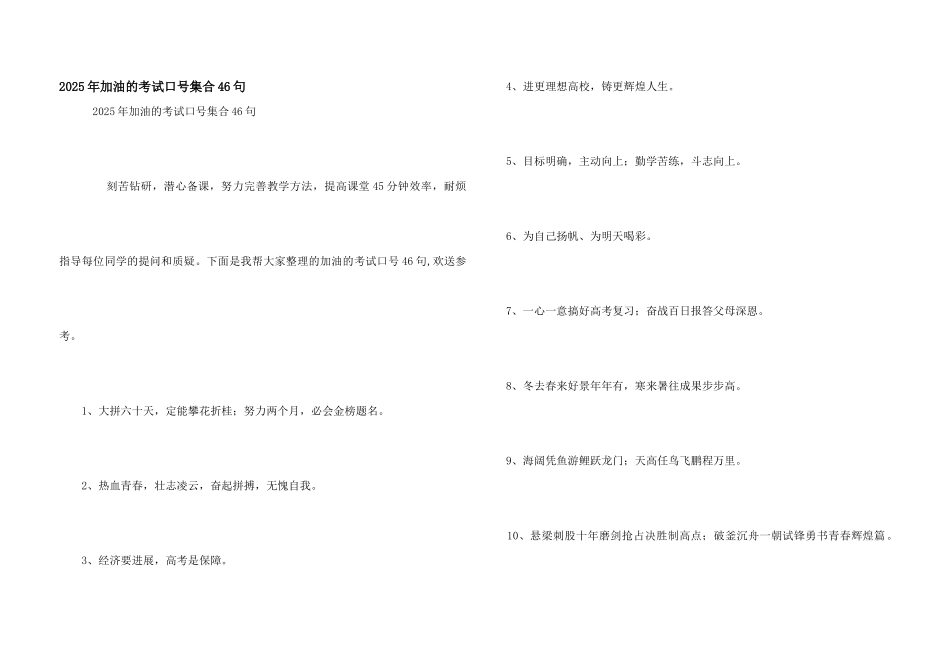 2025年加油的考试口号集合46句

2025年加油的考试口号集合46句

刻苦钻研，潜心备课，努力完善教学方法，提高课堂45分钟效率，耐烦指导每位同学的提问和质疑。下面是我帮大家整理的加油的考试口号46句,欢送参考。

1、大拼六十天，定能攀花折桂；努力两个月，必会金榜题名。

2、热血青春，壮志凌云，奋起拼搏，无愧自我。

3、经济要进展，高考是保障。

4、进更理想高校，铸更辉煌人生。

5、目标明确，主动向上；勤学苦练，斗志向上。

6、为自己扬帆、为明天喝彩。

7、一心一意搞好高考复习；奋战百日报答父母深恩。

8、冬去春来好景年年有，寒来暑往成果步步高。

9、海阔凭鱼游鲤跃龙门；天高任鸟飞鹏程万里。

10、悬梁刺股十年磨剑抢占决胜制高点；破釜沉舟一朝试锋勇书青春辉煌篇。